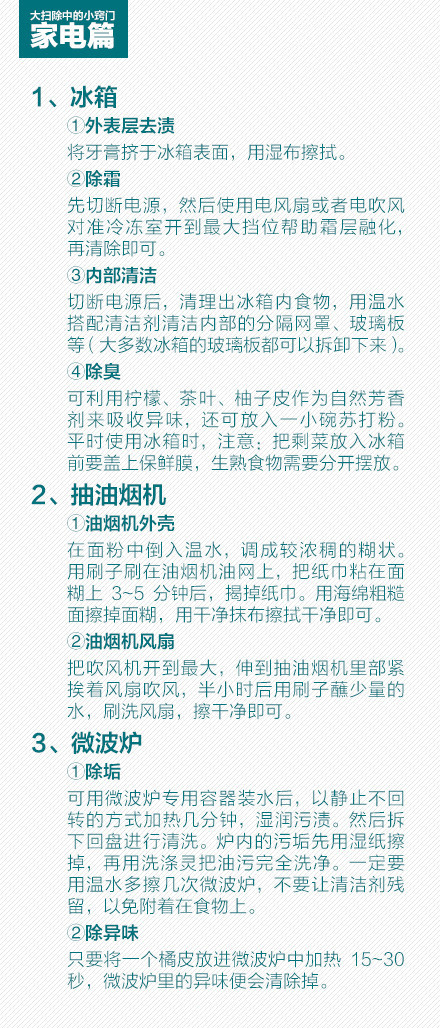 大扫除中的小窍门
家电篇

1、冰箱

①外表层去渍
将牙膏挤于冰箱表面，用湿布擦拭。

②除霜
先切断电源，然后使用电风扇或者电吹风对准冷冻室开到最大挡位帮助霜层融化，再清除即可。

③内部清洁
切断电源后，清理出冰箱内食物，用温水搭配清洁剂清洁内部的分隔网罩、玻璃板等（大多数冰箱的玻璃板都可以拆卸下来）。

④除臭
可利用柠檬、茶叶、柚子皮作为自然芳香剂来吸收异味，还可放入一小碗苏打粉。平时使用冰箱时，注意：把剩菜放入冰箱前要盖上保鲜膜，生熟食物需要分开摆放。

2、抽油烟机

①油烟机外壳
在面粉中倒入温水，调成较浓稠的糊状。用刷子刷在油烟机油网上，把纸巾粘在面糊上 3~5 分钟后，揭掉纸巾。用海绵粗糙面擦掉面糊，用干净抹布擦拭干净即可。

②油烟机风扇
把吹风机开到最大，伸到抽油烟机里部紧挨着风扇吹风，半小时后用刷子蘸少量的水，刷洗风扇，擦干净即可。

3、微波炉

①除垢
可用微波炉专用容器装水后，以静止不回转的方式加热几分钟，湿润污渍。然后拆下回盘进行清洗。炉内的污垢先用湿纸擦掉，再用洗涤灵把油污完全洗净。一定要用温水多擦几次微波炉，不要让清洁剂残留，以免附着在食物上。

②除异味
只要将一个橘皮放进微波炉中加热 15~30 秒，微波炉里的异味便会清除掉。